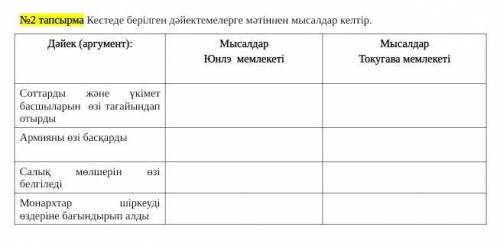 №2 тапсырма Кестеде берілген дәйектемелерге мәтіннен мысалдар келтір.

| Дәйек (аргумент): | Мысалдар Юнлэ мемлекеті | Мысалдар Токугава мемлекеті |
|---|---|---|
| Соттарды және үкімет басшыларын өзі тағайындап отырды | | |
| Армияны өзі басқарды | | |
| Салық мөлшерін өзі белгіледі | | |
| Монархтар шіркеуді өздеріне бағындырып алды | | |